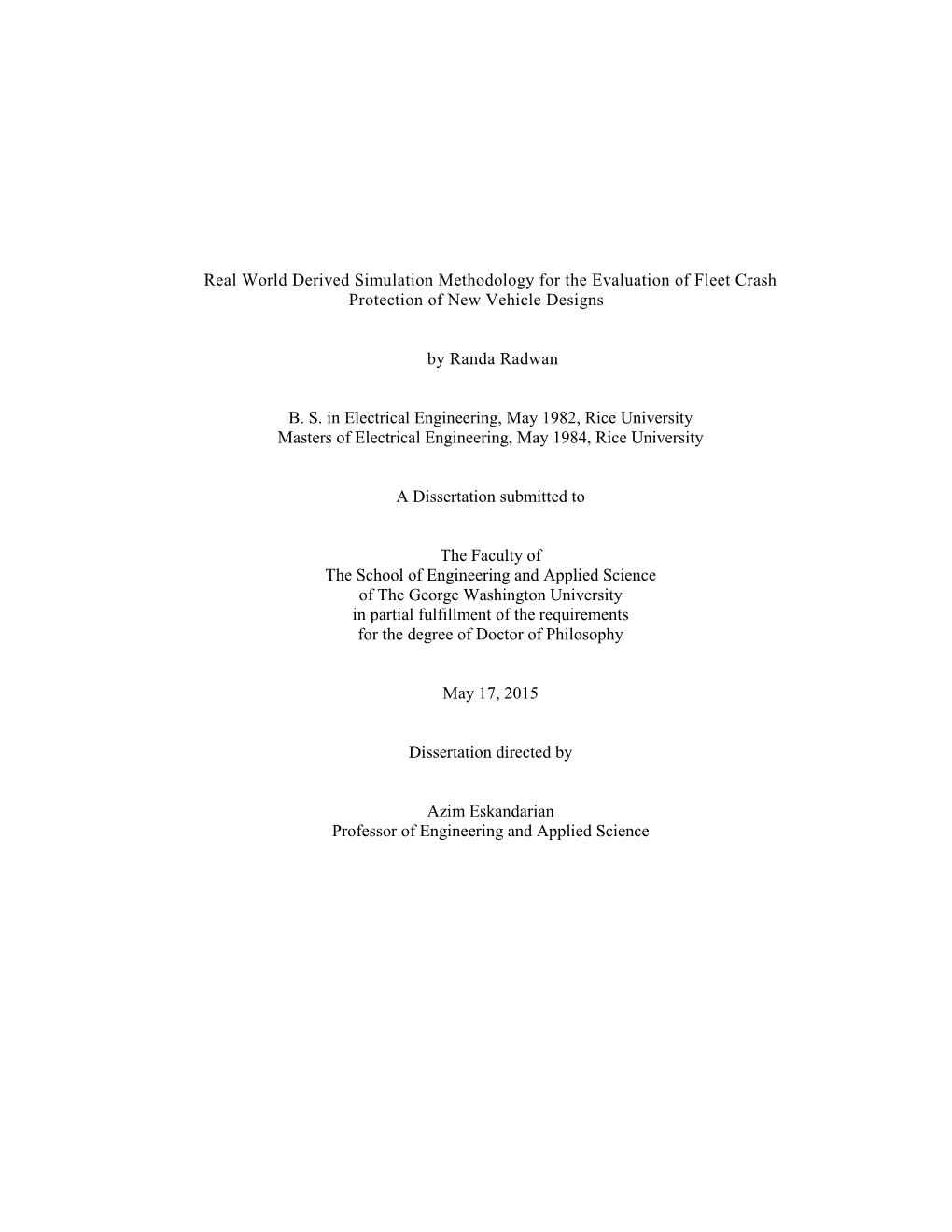 Real World Derived Simulation Methodology for the Evaluation of Fleet Crash Protection of New Vehicle Designs

by Randa Radwan

B. S. in Electrical Engineering, May 1982, Rice University
Masters of Electrical Engineering, May 1984, Rice University

A Dissertation submitted to

The Faculty of
The School of Engineering and Applied Science
of The George Washington University
in partial fulfillment of the requirements
for the degree of Doctor of Philosophy

May 17, 2015

Dissertation directed by

Azim Eskandarian
Professor of Engineering and Applied Science